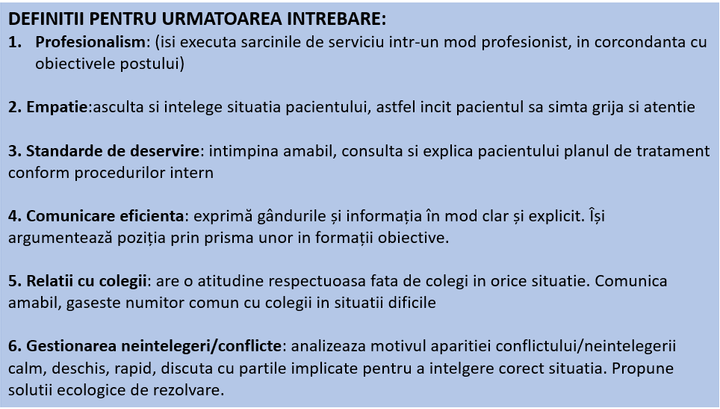 DEFINITII PENTRU URMATOAREA INTREBARE:

1. Profesionalism: (isi executa sarcinile de serviciu intr-un mod profesionist, in corcondanta cu obiectivele postului)

2. Empatie:asculta si intelege situatia pacientului, astfel incit pacientul sa simta grija si atentie

3. Standarde de deservire: intimpina amabil, consulta si explica pacientului planul de tratament conform procedurilor intern

4. Comunicare eficienta: exprimă gândurile și informația în mod clar și explicit. Își argumentează poziția prin prisma unor in formații obiective.

5. Relatii cu colegii: are o atitudine respectuoasa fata de colegi in orice situatie. Comunica amabil, gaseste numitor comun cu colegii in situatii dificile

6. Gestionarea neintelegeri/conflicte: analizeaza motivul aparitiei conflictului/neintelegerii calm, deschis, rapid, discuta cu partile implicate pentru a intelgere corect situatia. Propune solutii ecologice de rezolvare.